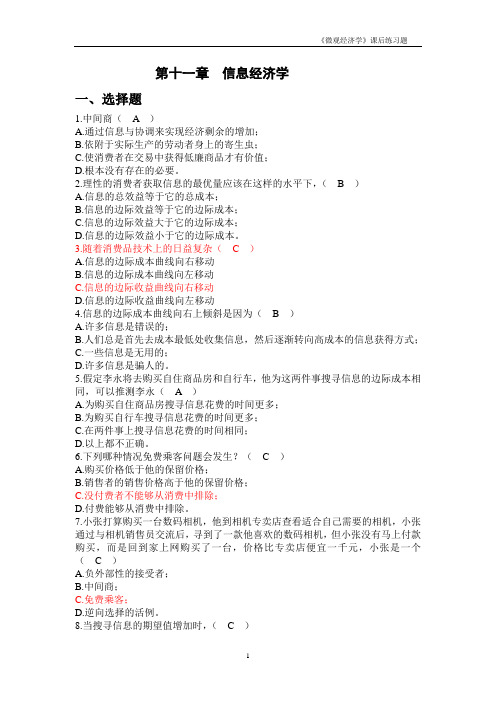 《微观经济学》课后练习题

第十一章　信息经济学

一、选择题

1.中间商（　A　）
A.通过信息与协调来实现经济剩余的增加；
B.依附于实际生产的劳动者身上的寄生虫；
C.使消费者在交易中获得低廉商品才有价值；
D.根本没有存在的必要。
2.理性的消费者获取信息的最优量应该在这样的水平下，（　B　）
A.信息的总效益等于它的总成本；
B.信息的边际效益等于它的边际成本；
C.信息的边际效益大于它的边际成本；
D.信息的边际效益小于它的边际成本。
3.随着消费品技术上的日益复杂（　C　）
A.信息的边际成本曲线向右移动
B.信息的边际成本曲线向左移动
C.信息的边际收益曲线向右移动
D.信息的边际收益曲线向左移动
4.信息的边际成本曲线向右上倾斜是因为（　B　）
A.许多信息是错误的；
B.人们总是首先去成本最低处收集信息，然后逐渐转向高成本的信息获得方式；
C.一些信息是无用的；
D.许多信息是骗人的。
5.假定李永将去购买自住商品房和自行车，他为这两件事搜寻信息的边际成本相同，可以推测李永（　A　）
A.为购买自住商品房搜寻信息花费的时间更多；
B.为购买自行车搜寻信息花费的时间更多；
C.在两件事上搜寻信息花费的时间相同；
D.以上都不正确。
6.下列哪种情况免费乘客问题会发生？（　C　）
A.购买价格低于他的保留价格；
B.销售者的销售价格高于他的保留价格；
C.没付费者不能够从消费中排除；
D.付费能够从消费中排除。
7.小张打算购买一台数码相机，他到相机专卖店查看适合自己需要的相机，小张通过与相机销售员交流后，寻到了一款他喜欢的数码相机，但小张没有马上付款购买，而是回到家上网购买了一台，价格比专卖店便宜一千元，小张是一个（　C　）
A.负外部性的接受者；
B.中间商；
C.免费乘客；
D.逆向选择的活例。
8.当搜寻信息的期望值增加时，（　C　）

1